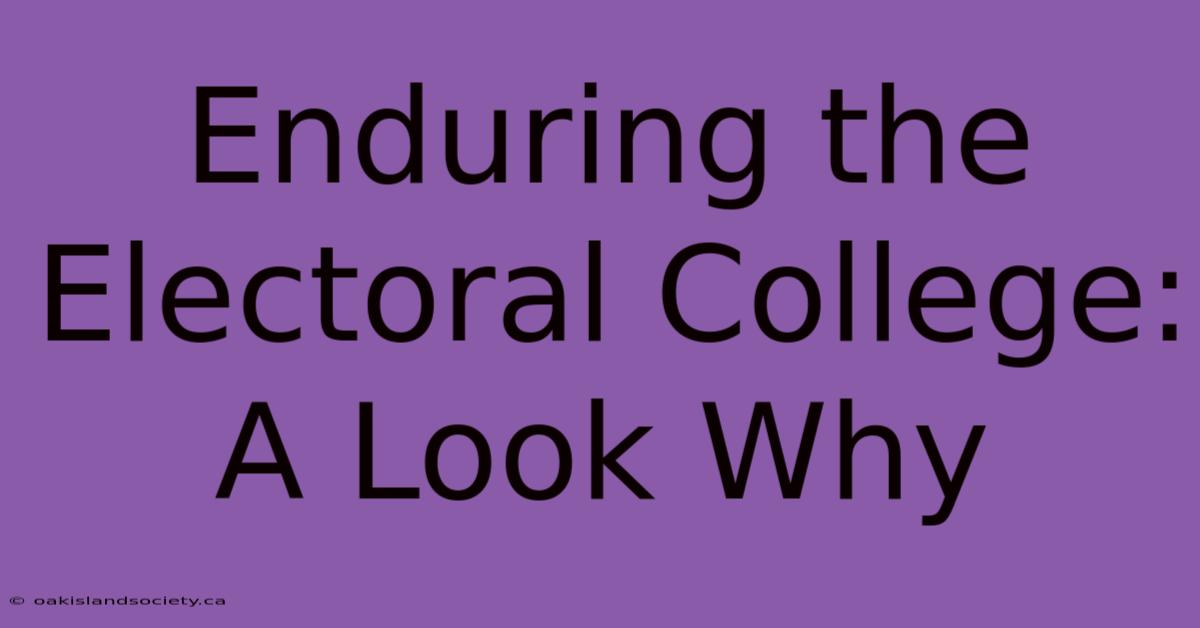 Enduring the Electoral College: A Look Why

© oakislandsociety.ca